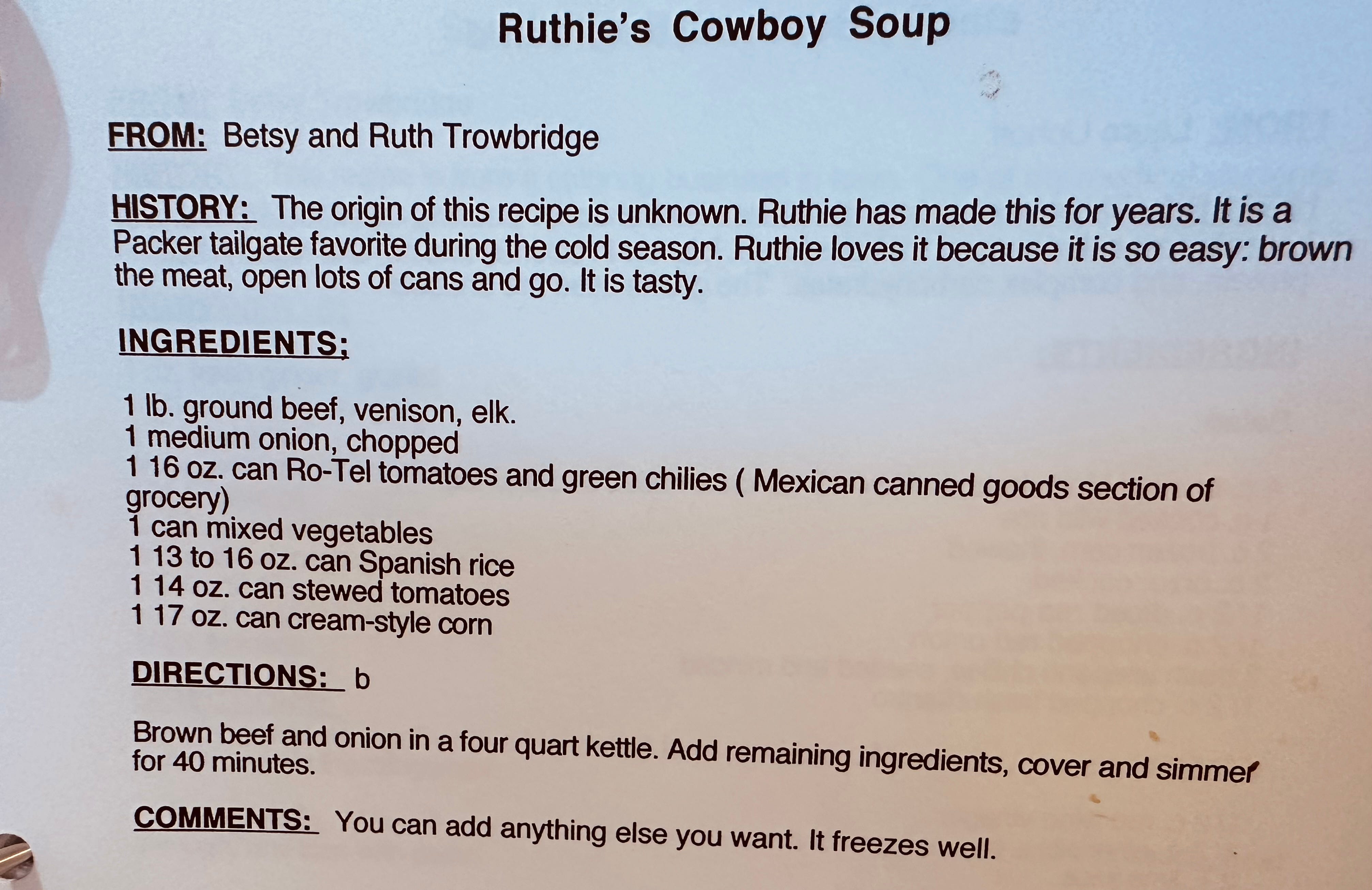 Ruthie's Cowboy Soup

FROM: Betsy and Ruth Trowbridge

HISTORY: The origin of this recipe is unknown. Ruthie has made this for years. It is a Packer tailgate favorite during the cold season. Ruthie loves it because it is so easy: brown the meat, open lots of cans and go. It is tasty.

INGREDIENTS;

1 lb. ground beef, venison, elk.
1 medium onion, chopped
1 16 oz. can Ro-Tel tomatoes and green chilies ( Mexican canned goods section of grocery)
1 can mixed vegetables
1 13 to 16 oz. can Spanish rice
1 14 oz. can stewed tomatoes
1 17 oz. can cream-style corn

DIRECTIONS: b

Brown beef and onion in a four quart kettle. Add remaining ingredients, cover and simmer for 40 minutes.

COMMENTS: You can add anything else you want. It freezes well.